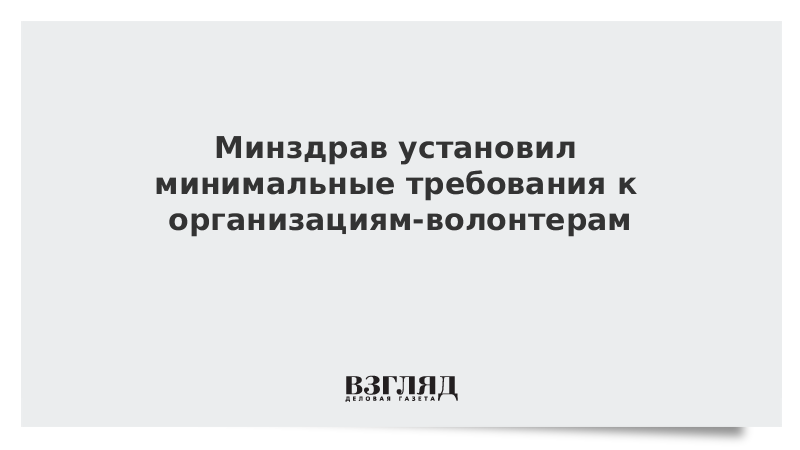 Минздрав установил минимальные требования к организациям-волонтерам

ВЗГЛЯД
ДЕЛОВАЯ ГАЗЕТА